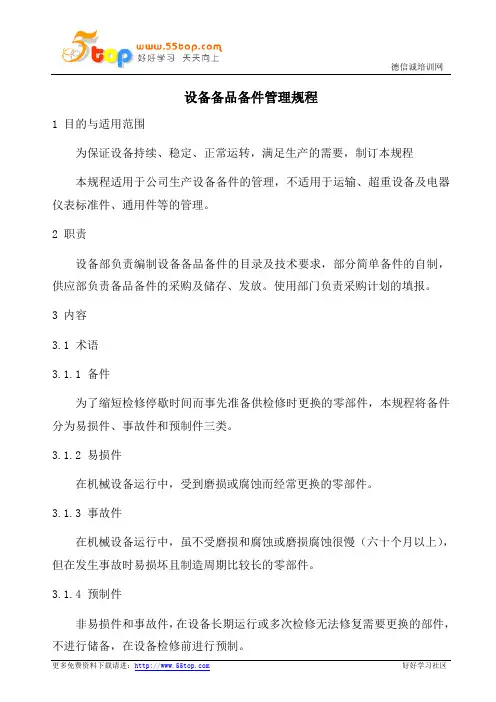 5top www.55top.com 好好学习 天天向上

德信诚培训网

设备备品备件管理规程

1 目的与适用范围

为保证设备持续、稳定、正常运转，满足生产的需要，制订本规程

本规程适用于公司生产设备备件的管理，不适用于运输、超重设备及电器仪表标准件、通用件等的管理。

2 职责

设备部负责编制设备备品备件的目录及技术要求，部分简单备件的自制，供应部负责备品备件的采购及储存、发放。使用部门负责采购计划的填报。

3 内容

3.1 术语

3.1.1 备件

为了缩短检修停歇时间而事先准备供检修时更换的零部件，本规程将备件分为易损件、事故件和预制件三类。

3.1.2 易损件

在机械设备运行中，受到磨损或腐蚀而经常更换的零部件。

3.1.3 事故件

在机械设备运行中，虽不受磨损和腐蚀或磨损腐蚀很慢（六十个月以上），但在发生事故时易损坏且制造周期比较长的零部件。

3.1.4 预制件

非易损件和事故件，在设备长期运行或多次检修无法修复需要更换的部件，不进行储备，在设备检修前进行预制。

更多免费资料下载请进：http://www.55top.com

好好学习社区